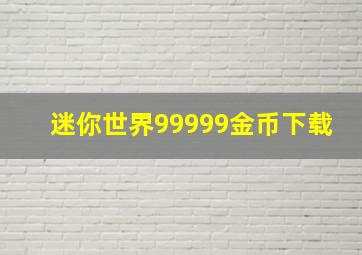 迷你世界99999金币下载